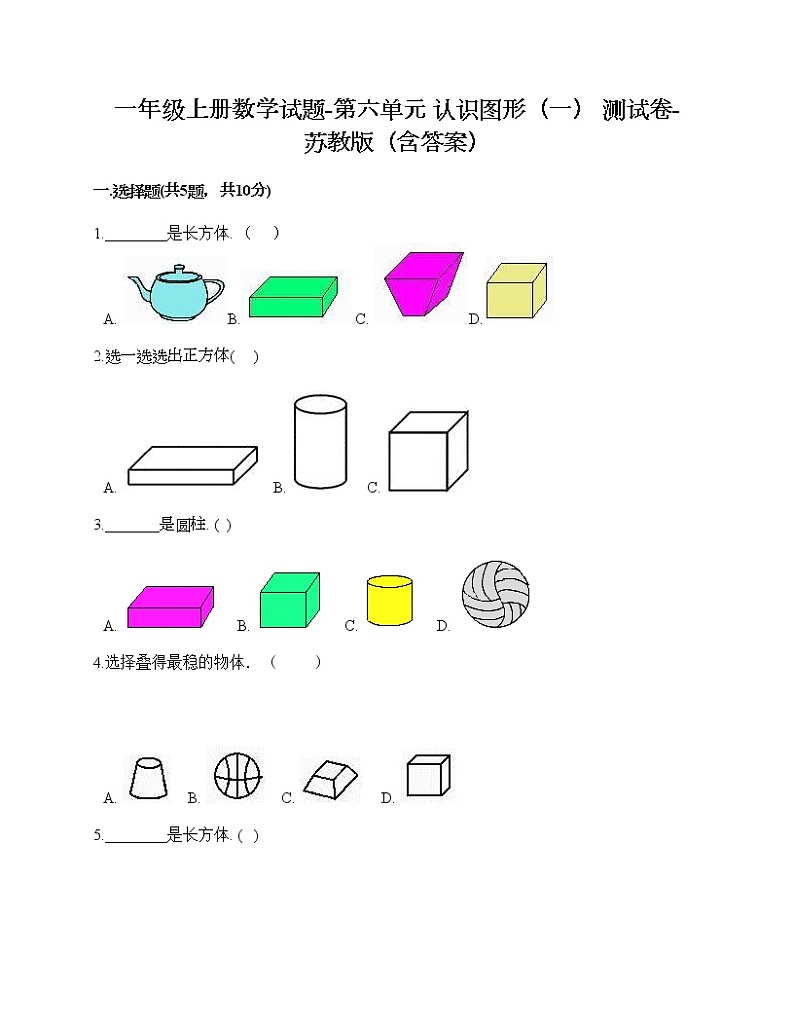 一年级上册数学试题-第六单元 认识图形（一） 测试卷-苏教版（含答案）

一.选择题(共5题，共10分)

1.____是长方体.（ ）

A. B. C. D.

2.选一选选出正方体( )

A. B. C.

3.____是圆柱.( )

A. B. C. D.

4.选择叠得最稳的物体．（ ）

A. B. C. D.

5.____是长方体.( )